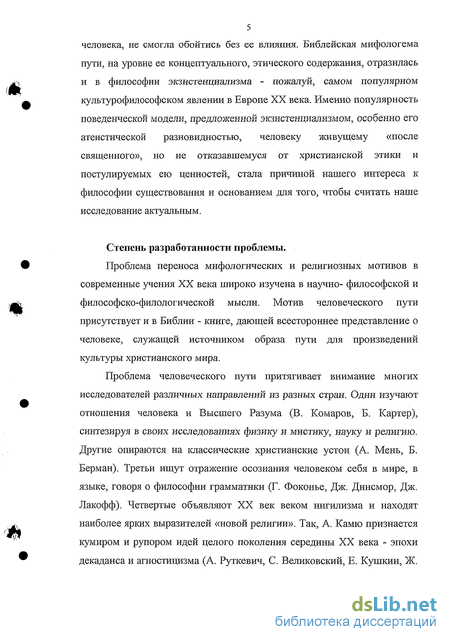 5

человека, не смогла обойтись без ее влияния. Библейская мифологема пути, на уровне ее концептуального, этического содержания, отразилась и в философии экзистенциализма - пожалуй, самом популярном культурофилософском явлении в Европе XX века. Именно популярность поведенческой модели, предложенной экзистенциализмом, особенно его атеистической разновидностью, человеку живущему «после священного», но не отказавшемуся от христианской этики и постулируемых ею ценностей, стала причиной нашего интереса к философии существования и основанием для того, чтобы считать наше исследование актуальным.

Степень разработанности проблемы.

Проблема переноса мифологических и религиозных мотивов в современные учения XX века широко изучена в научно- философской и философско-филологической мысли. Мотив человеческого пути присутствует и в Библии - книге, дающей всестороннее представление о человеке, служащей источником образа пути для произведений культуры христианского мира.

Проблема человеческого пути притягивает внимание многих исследователей различных направлений из разных стран. Одни изучают отношения человека и Высшего Разума (В. Комаров, Б. Картер), синтезируя в своих исследованиях физику и мистику, науку и религию. Другие опираются на классические христианские устои (А. Мень, Б. Берман). Третьи ищут отражение осознания человеком себя в мире, в языке, говоря о философии грамматики (Г. Фоконье, Дж. Динсмор, Дж. Лакофф). Четвертые объявляют XX век веком нигилизма и находят наиболее ярких выразителей «новой религии». Так, А. Камю признается кумиром и рупором идей целого поколения середины XX века - эпохи декаданса и агностицизма (А. Руткевич, С. Великовский, Е. Кушкин, Ж.

dsLib.net
библиотека диссертаций